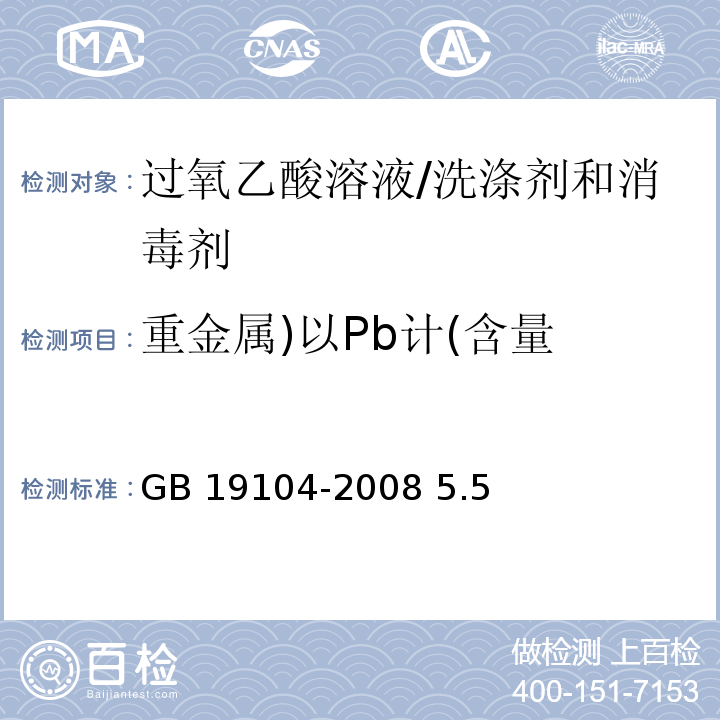 MA CNAS AL ilac-MRA

检测对象：过氧乙酸溶液/洗涤剂和消毒剂

检测项目：重金属)以Pb计(含量

检测标准：GB 19104-2008 5.5

百检 Baijiantest.com

做检测 上百检
400-151-7153